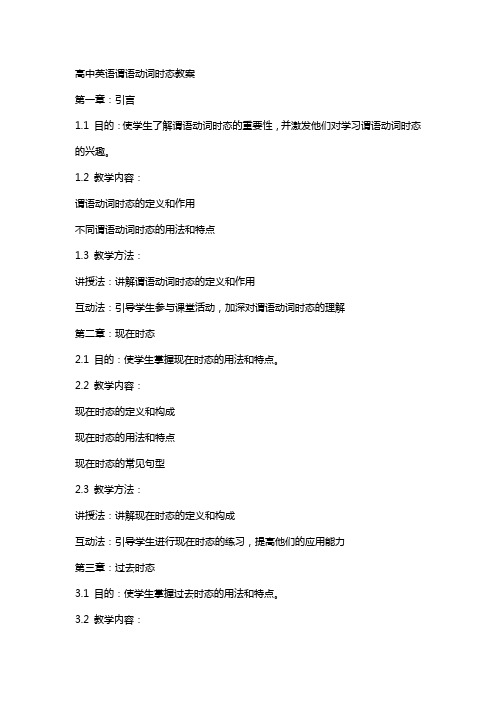 高中英语谓语动词时态教案

第一章：引言

1.1 目的：使学生了解谓语动词时态的重要性，并激发他们对学习谓语动词时态的兴趣。

1.2 教学内容：

谓语动词时态的定义和作用

不同谓语动词时态的用法和特点

1.3 教学方法：

讲授法：讲解谓语动词时态的定义和作用

互动法：引导学生参与课堂活动，加深对谓语动词时态的理解

第二章：现在时态

2.1 目的：使学生掌握现在时态的用法和特点。

2.2 教学内容：

现在时态的定义和构成

现在时态的用法和特点

现在时态的常见句型

2.3 教学方法：

讲授法：讲解现在时态的定义和构成

互动法：引导学生进行现在时态的练习，提高他们的应用能力

第三章：过去时态

3.1 目的：使学生掌握过去时态的用法和特点。

3.2 教学内容：